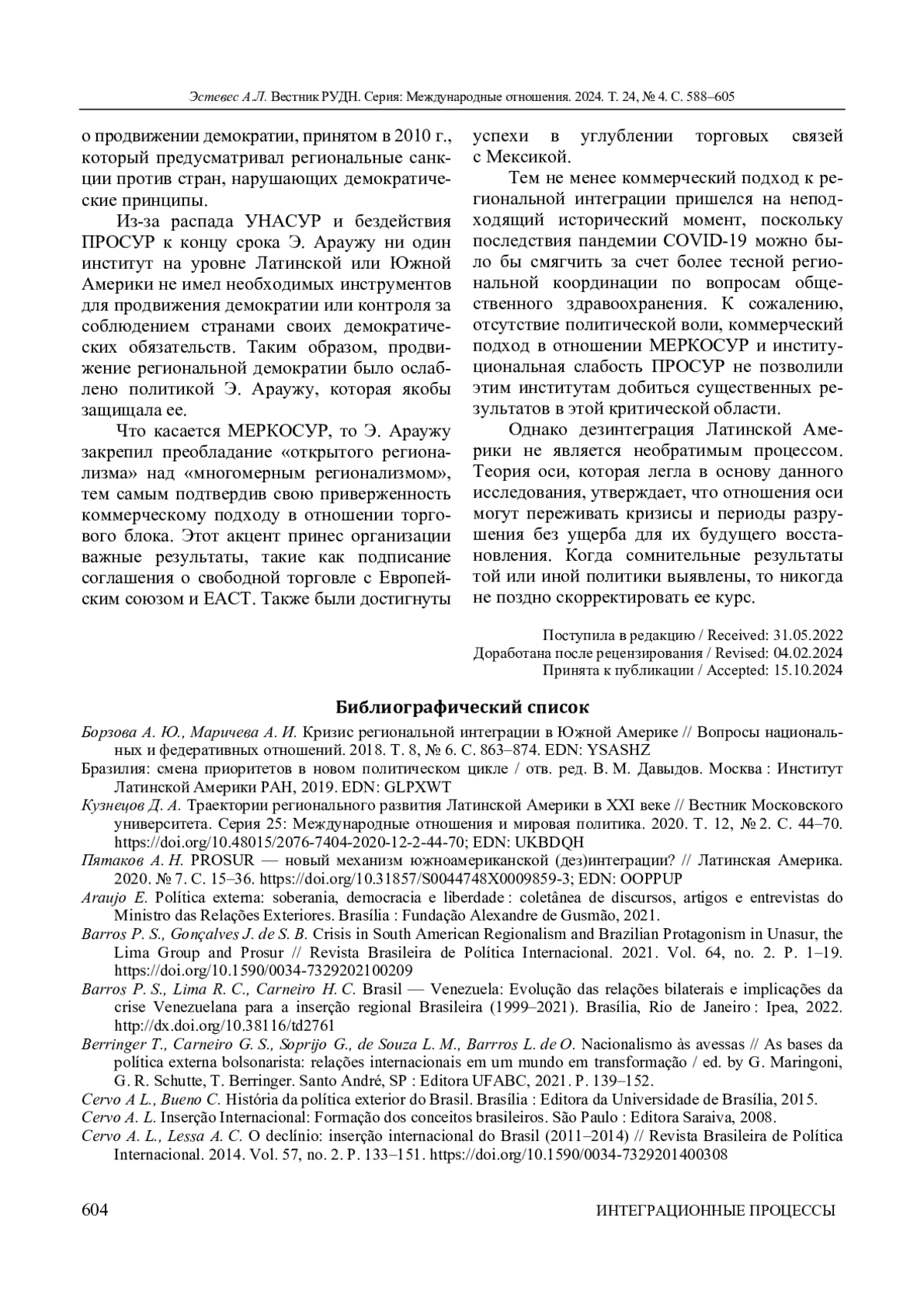 Эстевес А.Л. Вестник РУДН. Серия: Международные отношения. 2024. Т. 24, № 4. С. 588–605

о продвижении демократии, принятом в 2010 г., который предусматривал региональные санкции против стран, нарушающих демократические принципы.

Из-за распада УНАСУР и бездействия ПРОСУР к концу срока Э. Араужу ни один институт на уровне Латинской или Южной Америки не имел необходимых инструментов для продвижения демократии или контроля за соблюдением странами своих демократических обязательств. Таким образом, продвижение региональной демократии было ослаблено политикой Э. Араужу, которая якобы защищала ее.

Что касается МЕРКОСУР, то Э. Араужу закрепил преобладание «открытого регионализма» над «многомерным регионализмом», тем самым подтвердив свою приверженность коммерческому подходу в отношении торгового блока. Этот акцент принес организации важные результаты, такие как подписание соглашения о свободной торговле с Европейским союзом и ЕАСТ. Также были достигнуты успехи в углублении торговых связей с Мексикой.

Тем не менее коммерческий подход к региональной интеграции пришелся на неподходящий исторический момент, поскольку последствия пандемии COVID-19 можно было бы смягчить за счет более тесной региональной координации по вопросам общественного здравоохранения. К сожалению, отсутствие политической воли, коммерческий подход в отношении МЕРКОСУР и институциональная слабость ПРОСУР не позволили этим институтам добиться существенных результатов в этой критической области.

Однако дезинтеграция Латинской Америки не является необратимым процессом. Теория оси, которая легла в основу данного исследования, утверждает, что отношения оси могут переживать кризисы и периоды разрушения без ущерба для их будущего восстановления. Когда сомнительные результаты той или иной политики выявлены, то никогда не поздно скорректировать ее курс.

Поступила в редакцию / Received: 31.05.2022
Доработана после рецензирования / Revised: 04.02.2024
Принята к публикации / Accepted: 15.10.2024

Библиографический список

Борзова А. Ю., Маричева А. И. Кризис региональной интеграции в Южной Америке // Вопросы национальных и федеративных отношений. 2018. Т. 8, № 6. С. 863–874. EDN: YSASHZ

Бразилия: смена приоритетов в новом политическом цикле / отв. ред. В. М. Давыдов. Москва : Институт Латинской Америки РАН, 2019. EDN: GLPXWT

Кузнецов Д. А. Траектории регионального развития Латинской Америки в XXI веке // Вестник Московского университета. Серия 25: Международные отношения и мировая политика. 2020. Т. 12, № 2. С. 44–70. https://doi.org/10.48015/2076-7404-2020-12-2-44-70; EDN: UKBDQH

Пятаков А. Н. PROSUR — новый механизм южноамериканской (дез)интеграции? // Латинская Америка. 2020. № 7. С. 15–36. https://doi.org/10.31857/S0044748X0009859-3; EDN: OOPPUP

Araujo E. Política externa: soberania, democracia e liberdade : coletânea de discursos, artigos e entrevistas do Ministro das Relações Exteriores. Brasília : Fundação Alexandre de Gusmão, 2021.

Barros P. S., Gonçalves J. de S. B. Crisis in South American Regionalism and Brazilian Protagonism in Unasur, the Lima Group and Prosur // Revista Brasileira de Política Internacional. 2021. Vol. 64, no. 2. P. 1–19. https://doi.org/10.1590/0034-7329202100209

Barros P. S., Lima R. C., Carneiro H. C. Brasil — Venezuela: Evolução das relações bilaterais e implicações da crise Venezuelana para a inserção regional Brasileira (1999–2021). Brasília, Rio de Janeiro : Ipea, 2022. http://dx.doi.org/10.38116/td2761

Berringer T., Carneiro G. S., Soprijo G., de Souza L. M., Barrros L. de O. Nacionalismo às avessas // As bases da política externa bolsonarista: relações internacionais em um mundo em transformação / ed. by G. Maringoni, G. R. Schutte, T. Berringer. Santo André, SP : Editora UFABC, 2021. P. 139–152.

Cervo A L., Bueno C. História da política exterior do Brasil. Brasília : Editora da Universidade de Brasília, 2015.

Cervo A. L. Inserção Internacional: Formação dos conceitos brasileiros. São Paulo : Editora Saraiva, 2008.

Cervo A. L., Lessa A. C. O declínio: inserção internacional do Brasil (2011–2014) // Revista Brasileira de Política Internacional. 2014. Vol. 57, no. 2. P. 133–151. https://doi.org/10.1590/0034-7329201400308

604 ИНТЕГРАЦИОННЫЕ ПРОЦЕССЫ